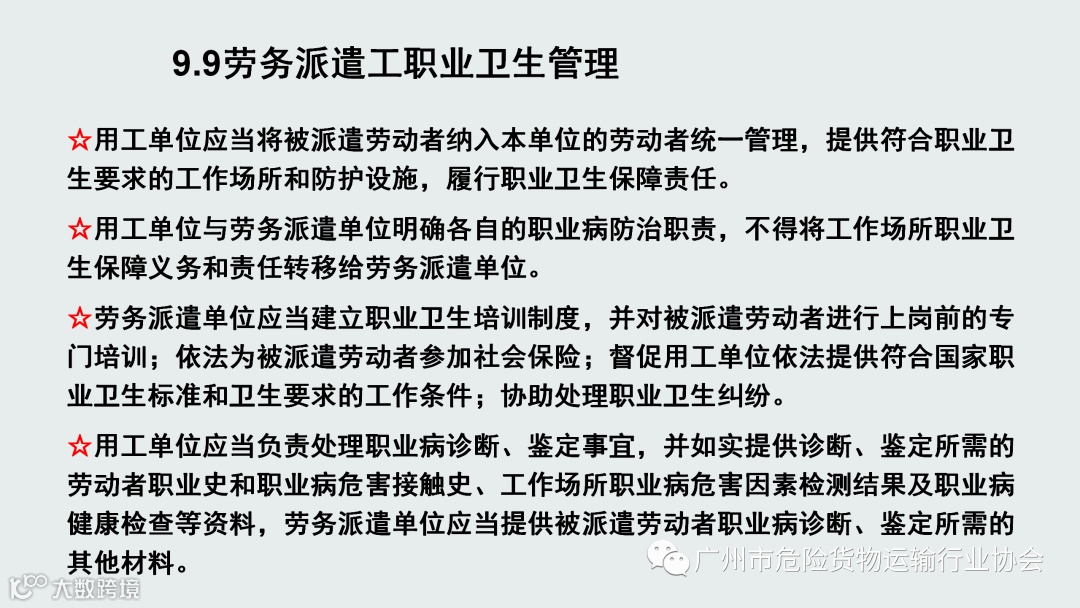 9.9劳务派遣工职业卫生管理

☆用工单位应当将被派遣劳动者纳入本单位的劳动者统一管理，提供符合职业卫生要求的工作场所和防护设施，履行职业卫生保障责任。

☆用工单位与劳务派遣单位明确各自的职业病防治职责，不得将工作场所职业卫生保障义务和责任转移给劳务派遣单位。

☆劳务派遣单位应当建立职业卫生培训制度，并对被派遣劳动者进行上岗前的专门培训；依法为被派遣劳动者参加社会保险；督促用工单位依法提供符合国家职业卫生标准和卫生要求的工作条件；协助处理职业卫生纠纷。

☆用工单位应当负责处理职业病诊断、鉴定事宜，并如实提供诊断、鉴定所需的劳动者职业史和职业病危害接触史、工作场所职业病危害因素检测结果及职业病健康检查等资料，劳务派遣单位应当提供被派遣劳动者职业病诊断、鉴定所需的其他材料。

广州市危险货物运输行业协会

大数跨境